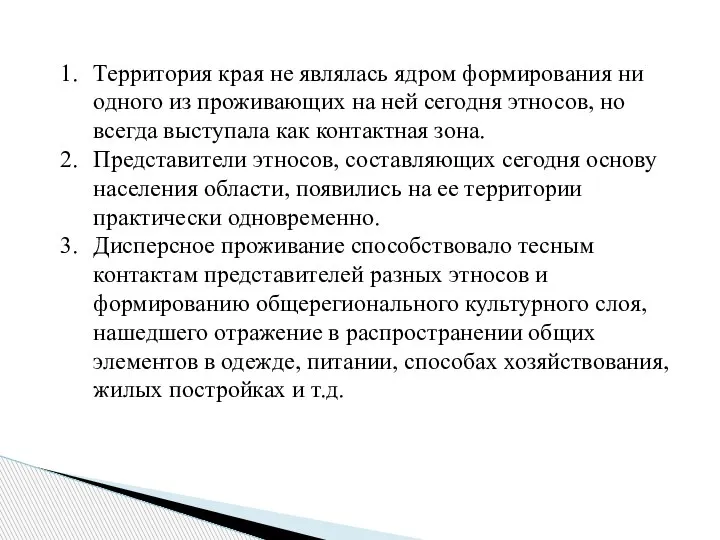 1. Территория края не являлась ядром формирования ни одного из проживающих на ней сегодня этносов, но всегда выступала как контактная зона.
2. Представители этносов, составляющих сегодня основу населения области, появились на ее территории практически одновременно.
3. Дисперсное проживание способствовало тесным контактам представителей разных этносов и формированию общерегионального культурного слоя, нашедшего отражение в распространении общих элементов в одежде, питании, способах хозяйствования, жилых постройках и т.д.